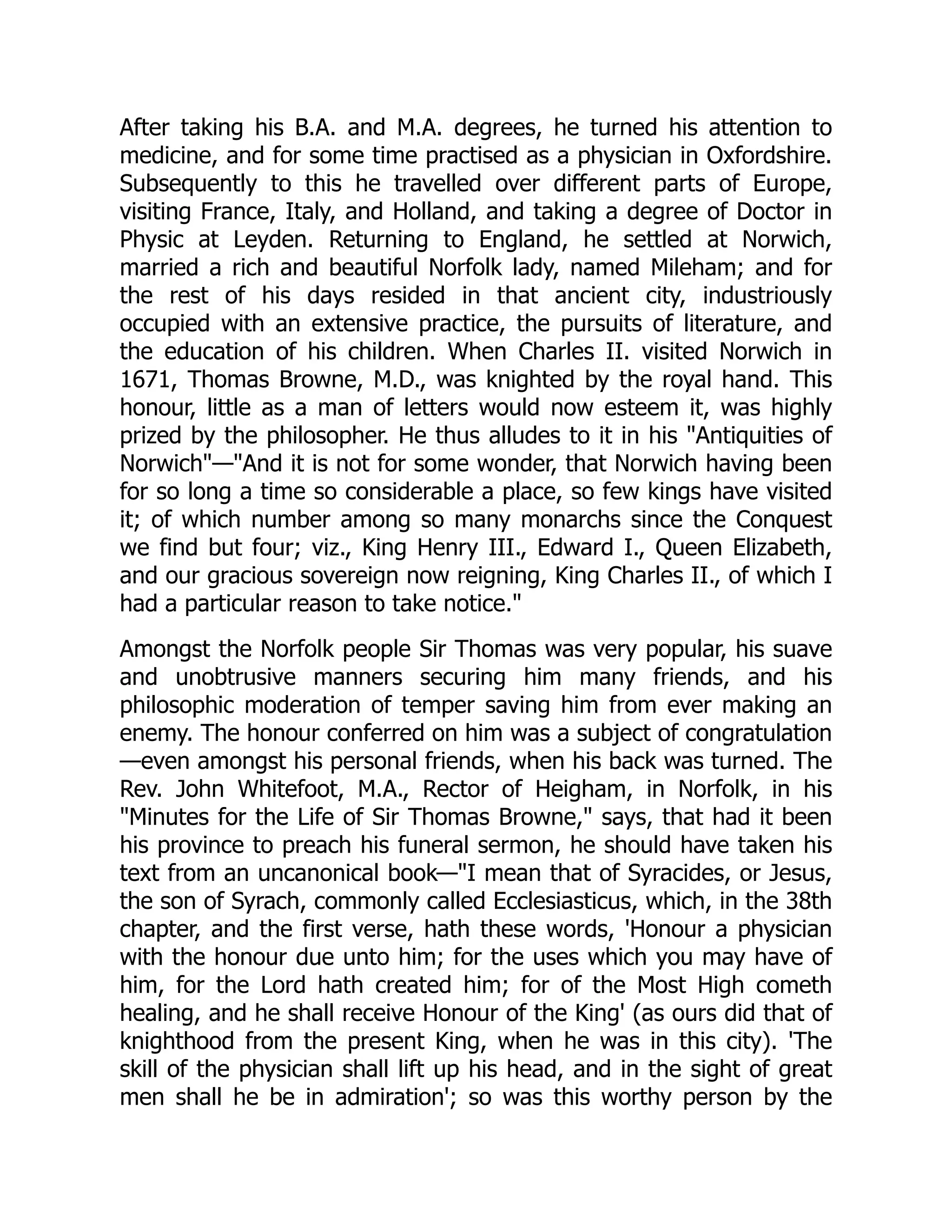 After taking his B.A. and M.A. degrees, he turned his attention to medicine, and for some time practised as a physician in Oxfordshire. Subsequently to this he travelled over different parts of Europe, visiting France, Italy, and Holland, and taking a degree of Doctor in Physic at Leyden. Returning to England, he settled at Norwich, married a rich and beautiful Norfolk lady, named Mileham; and for the rest of his days resided in that ancient city, industriously occupied with an extensive practice, the pursuits of literature, and the education of his children. When Charles II. visited Norwich in 1671, Thomas Browne, M.D., was knighted by the royal hand. This honour, little as a man of letters would now esteem it, was highly prized by the philosopher. He thus alludes to it in his "Antiquities of Norwich"—"And it is not for some wonder, that Norwich having been for so long a time so considerable a place, so few kings have visited it; of which number among so many monarchs since the Conquest we find but four; viz., King Henry III., Edward I., Queen Elizabeth, and our gracious sovereign now reigning, King Charles II., of which I had a particular reason to take notice."

Amongst the Norfolk people Sir Thomas was very popular, his suave and unobtrusive manners securing him many friends, and his philosophic moderation of temper saving him from ever making an enemy. The honour conferred on him was a subject of congratulation—even amongst his personal friends, when his back was turned. The Rev. John Whitefoot, M.A., Rector of Heigham, in Norfolk, in his "Minutes for the Life of Sir Thomas Browne," says, that had it been his province to preach his funeral sermon, he should have taken his text from an uncanonical book—"I mean that of Syracides, or Jesus, the son of Syrach, commonly called Ecclesiasticus, which, in the 38th chapter, and the first verse, hath these words, 'Honour a physician with the honour due unto him; for the uses which you may have of him, for the Lord hath created him; for of the Most High cometh healing, and he shall receive Honour of the King' (as ours did that of knighthood from the present King, when he was in this city). 'The skill of the physician shall lift up his head, and in the sight of great men shall he be in admiration'; so was this worthy person by the